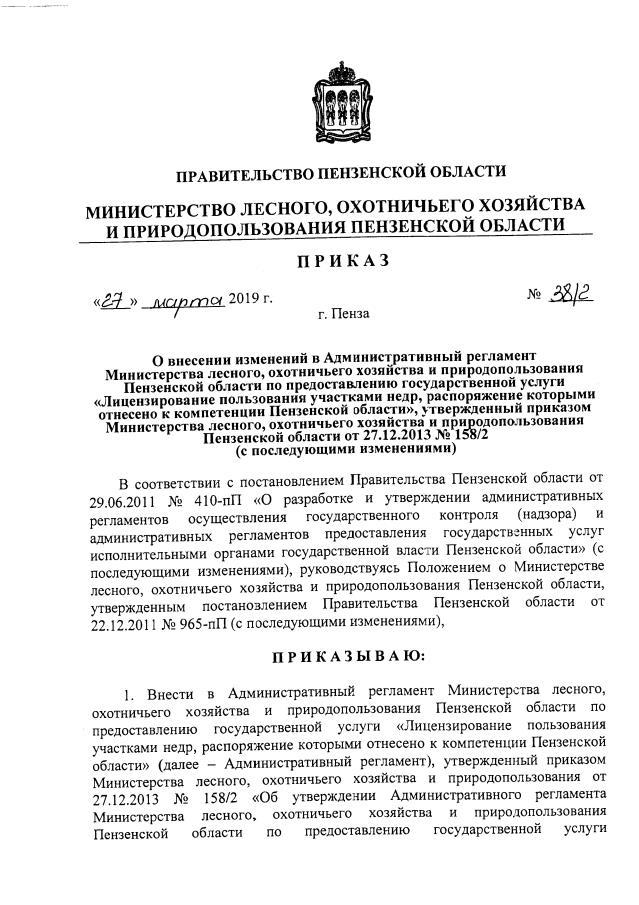 ПРАВИТЕЛЬСТВО ПЕНЗЕНСКОЙ ОБЛАСТИ

МИНИСТЕРСТВО ЛЕСНОГО, ОХОТНИЧЬЕГО ХОЗЯЙСТВА И ПРИРОДОПОЛЬЗОВАНИЯ ПЕНЗЕНСКОЙ ОБЛАСТИ

ПРИКАЗ

«27» марта 2019 г. № 38/2

г. Пенза

О внесении изменений в Административный регламент Министерства лесного, охотничьего хозяйства и природопользования Пензенской области по предоставлению государственной услуги «Лицензирование пользования участками недр, распоряжение которыми отнесено к компетенции Пензенской области», утвержденный приказом Министерства лесного, охотничьего хозяйства и природопользования Пензенской области от 27.12.2013 № 158/2 (с последующими изменениями)

В соответствии с постановлением Правительства Пензенской области от 29.06.2011 № 410-пП «О разработке и утверждении административных регламентов осуществления государственного контроля (надзора) и административных регламентов предоставления государственных услуг исполнительными органами государственной власти Пензенской области» (с последующими изменениями), руководствуясь Положением о Министерстве лесного, охотничьего хозяйства и природопользования Пензенской области, утвержденным постановлением Правительства Пензенской области от 22.12.2011 № 965-пП (с последующими изменениями),

ПРИКАЗЫВАЮ:

1. Внести в Административный регламент Министерства лесного, охотничьего хозяйства и природопользования Пензенской области по предоставлению государственной услуги «Лицензирование пользования участками недр, распоряжение которыми отнесено к компетенции Пензенской области» (далее – Административный регламент), утвержденный приказом Министерства лесного, охотничьего хозяйства и природопользования от 27.12.2013 № 158/2 «Об утверждении Административного регламента Министерства лесного, охотничьего хозяйства и природопользования Пензенской области по предоставлению государственной услуги